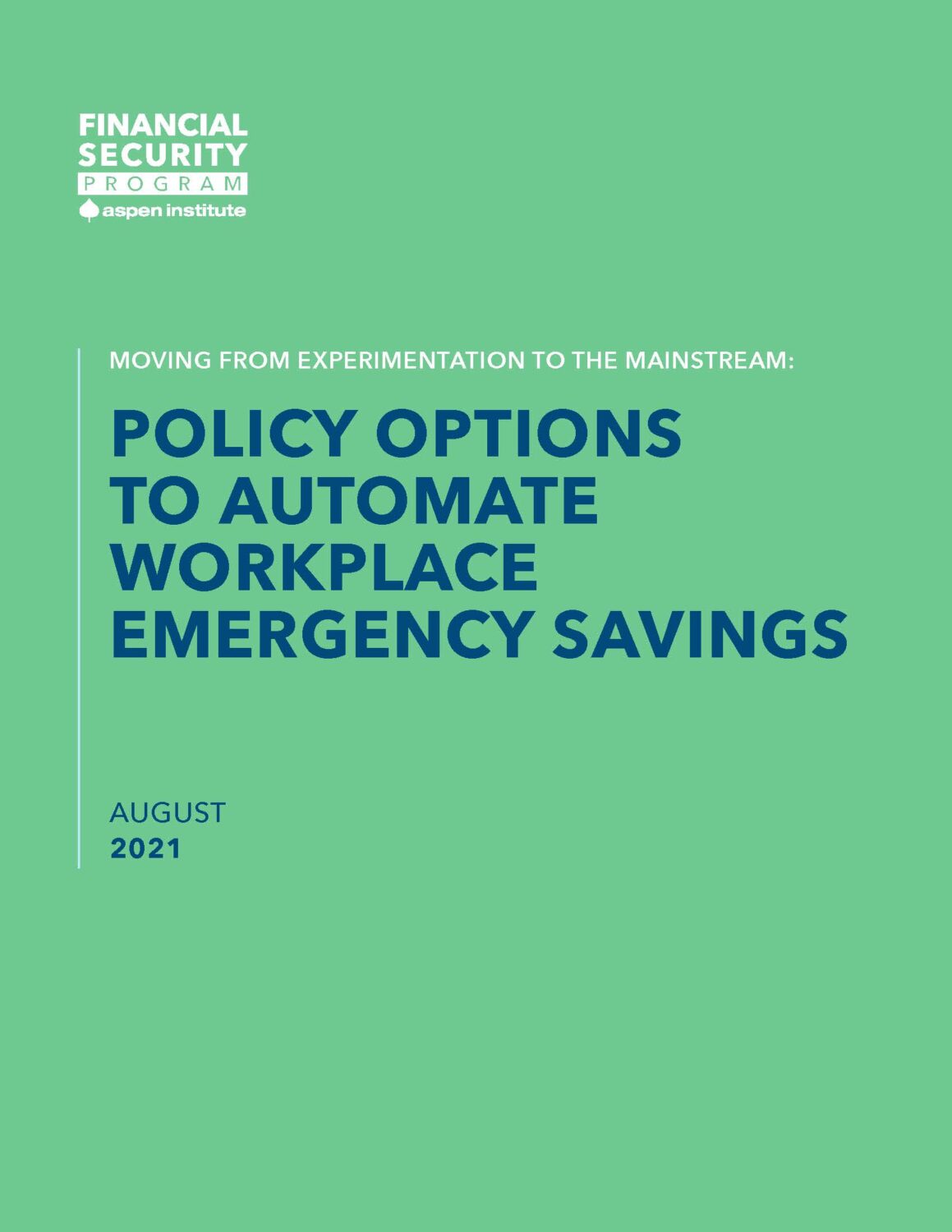 FINANCIAL
SECURITY
PROGRAM
aspen institute

MOVING FROM EXPERIMENTATION TO THE MAINSTREAM:

POLICY OPTIONS TO AUTOMATE WORKPLACE EMERGENCY SAVINGS

AUGUST
2021